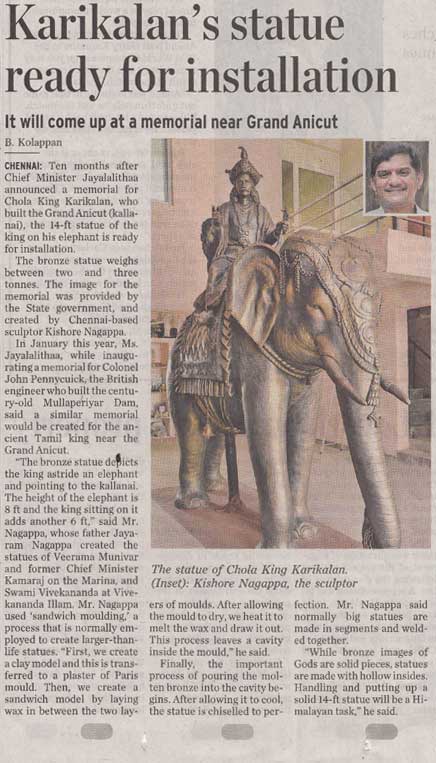 Karikalan's statue ready for installation

It will come up at a memorial near Grand Anicut

B. Kolappan

CHENNAI: Ten months after Chief Minister Jayalalithaa announced a memorial for Chola King Karikalan, who built the Grand Anicut (kallanai), the 14-ft statue of the king on his elephant is ready for installation.

The bronze statue weighs between two and three tonnes. The image for the memorial was provided by the State government, and created by Chennai-based sculptor Kishore Nagappa.

In January this year, Ms. Jayalalithaa, while inaugurating a memorial for Colonel John Pennycuick, the British engineer who built the century-old Mullaperiyar Dam, said a similar memorial would be created for the ancient Tamil king near the Grand Anicut.

"The bronze statue depicts the king astride an elephant and pointing to the kallanai. The height of the elephant is 8 ft and the king sitting on it adds another 6 ft," said Mr. Nagappa, whose father Jayaram Nagappa created the statues of Veerama Munivar and former Chief Minister Kamaraj on the Marina, and Swami Vivekananda at Vivekananda Illam. Mr. Nagappa used 'sandwich moulding,' a process that is normally employed to create larger-than-life statues. "First, we create a clay model and this is transferred to a plaster of Paris mould. Then, we create a sandwich model by laying wax in between the two layers of moulds. After allowing the mould to dry, we heat it to melt the wax and draw it out. This process leaves a cavity inside the mould," he said.

Finally, the important process of pouring the molten bronze into the cavity begins. After allowing it to cool, the statue is chiselled to perfection. Mr. Nagappa said normally big statues are made in segments and welded together.

"While bronze images of Gods are solid pieces, statues are made with hollow insides. Handling and putting up a solid 14-ft statue will be a Himalayan task," he said.

The statue of Chola King Karikalan. (Inset): Kishore Nagappa, the sculptor